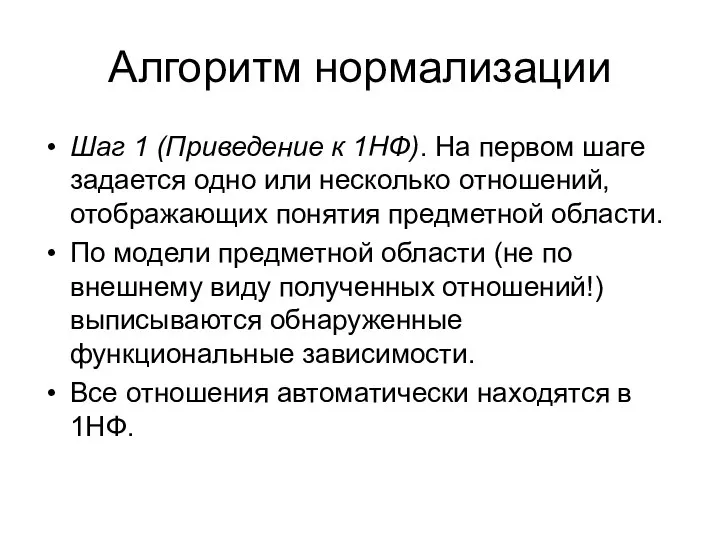 Алгоритм нормализации

• Шаг 1 (Приведение к 1НФ). На первом шаге задается одно или несколько отношений, отображающих понятия предметной области.
• По модели предметной области (не по внешнему виду полученных отношений!) выписываются обнаруженные функциональные зависимости.
• Все отношения автоматически находятся в 1НФ.